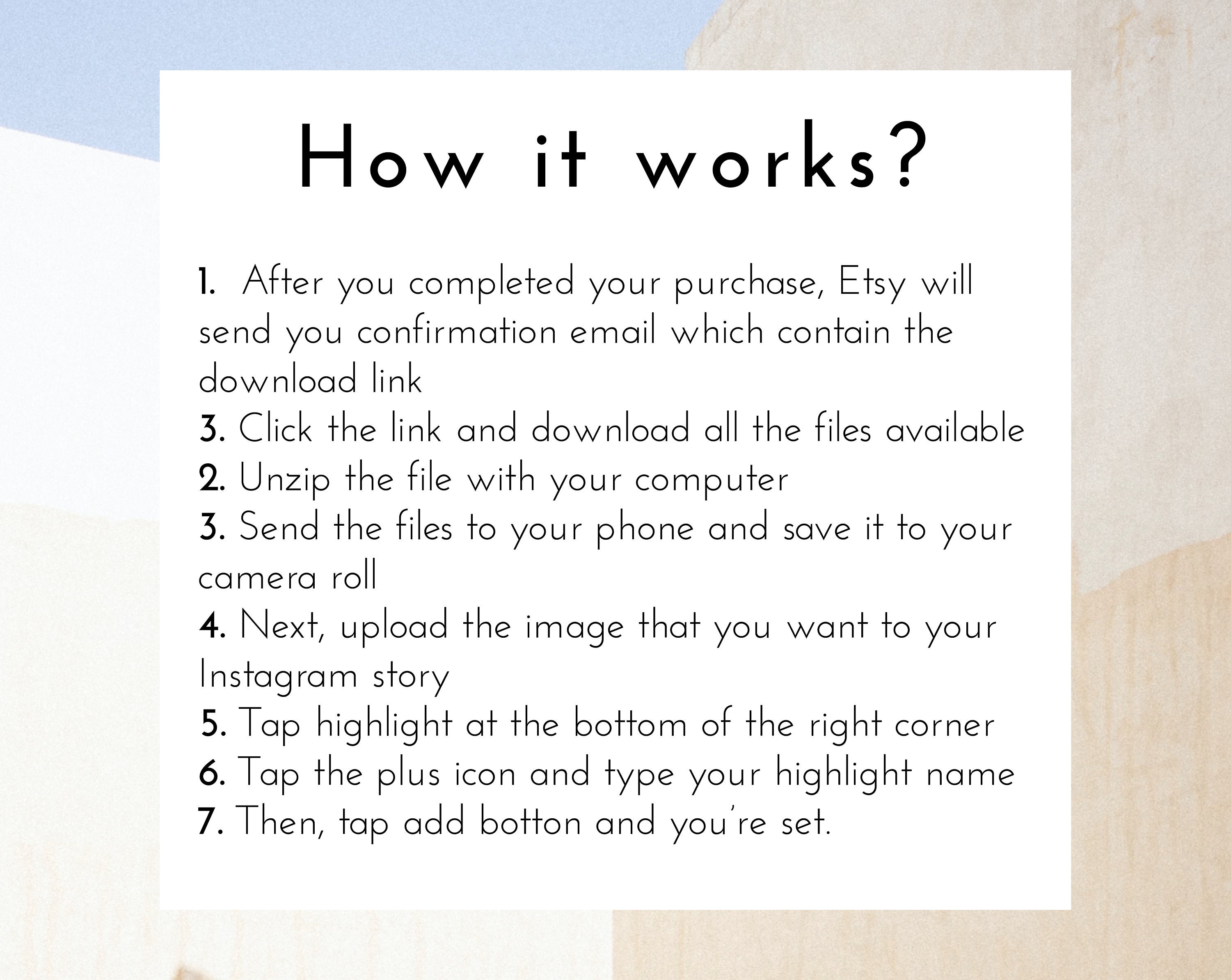 How it works?

1. After you completed your purchase, Etsy will send you confirmation email which contain the download link
3. Click the link and download all the files available
2. Unzip the file with your computer
3. Send the files to your phone and save it to your camera roll
4. Next, upload the image that you want to your Instagram story
5. Tap highlight at the bottom of the right corner
6. Tap the plus icon and type your highlight name
7. Then, tap add botton and you're set.